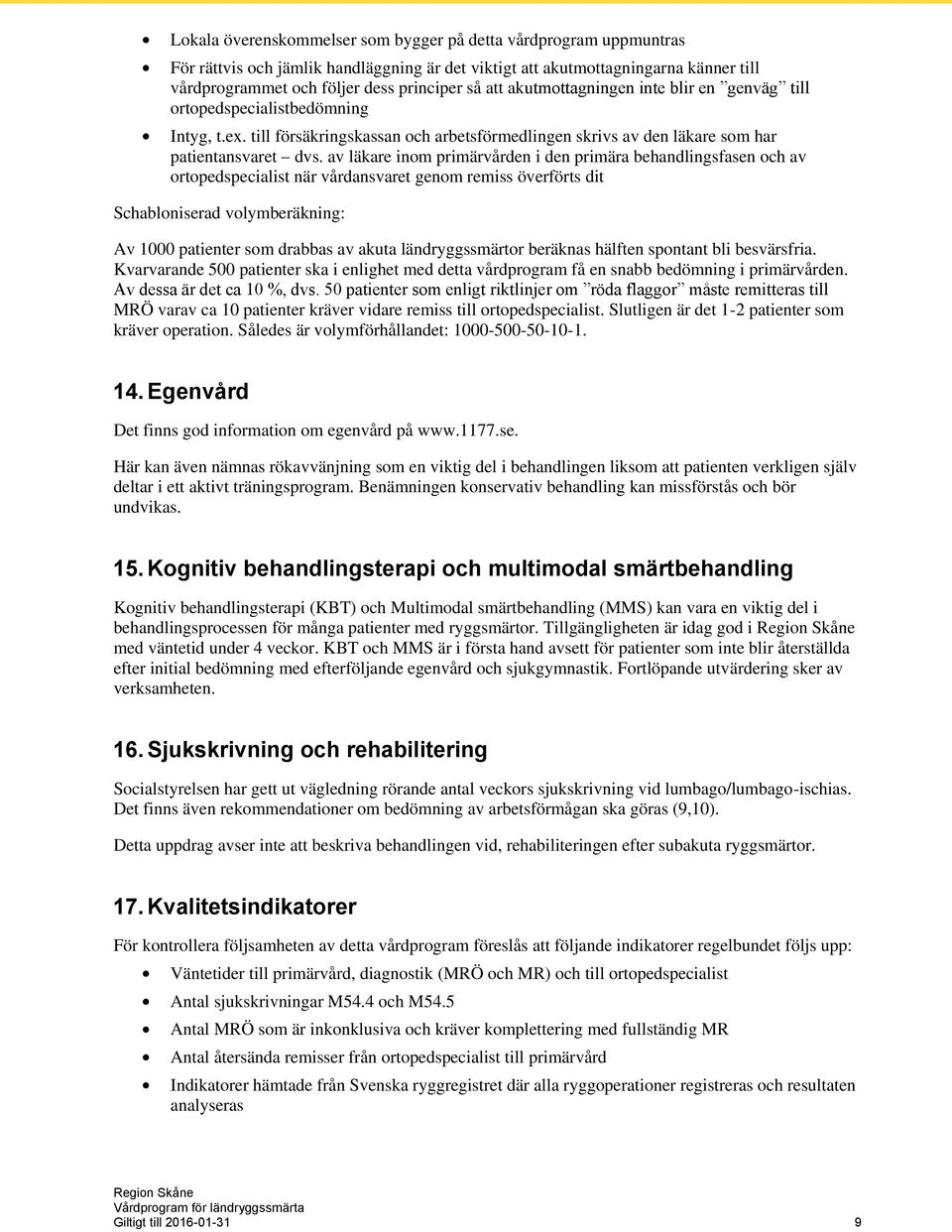 • Lokala överenskommelser som bygger på detta vårdprogram uppmuntras

• För rättvis och jämlik handläggning är det viktigt att akutmottagningarna känner till vårdprogrammet och följer dess principer så att akutmottagningen inte blir en ”genväg” till ortopedspecialistbedömning

• Intyg, t.ex. till försäkringskassan och arbetsförmedlingen skrivs av den läkare som har patientansvaret – dvs. av läkare inom primärvården i den primära behandlingsfasen och av ortopedspecialist när vårdansvaret genom remiss överförts dit

Schabloniserad volymberäkning:

Av 1000 patienter som drabbas av akuta ländryggssmärtor beräknas hälften spontant bli besvärsfria. Kvarvarande 500 patienter ska i enlighet med detta vårdprogram få en snabb bedömning i primärvården. Av dessa är det ca 10 %, dvs. 50 patienter som enligt riktlinjer om ”röda flaggor” måste remitteras till MRÖ varav ca 10 patienter kräver vidare remiss till ortopedspecialist. Slutligen är det 1-2 patienter som kräver operation. Således är volymförhållandet: 1000-500-50-10-1.

14. Egenvård

Det finns god information om egenvård på www.1177.se.

Här kan även nämnas rökavvänjning som en viktig del i behandlingen liksom att patienten verkligen själv deltar i ett aktivt träningsprogram. Benämningen konservativ behandling kan missförstås och bör undvikas.

15. Kognitiv behandlingsterapi och multimodal smärtbehandling

Kognitiv behandlingsterapi (KBT) och Multimodal smärtbehandling (MMS) kan vara en viktig del i behandlingsprocessen för många patienter med ryggsmärtor. Tillgängligheten är idag god i Region Skåne med väntetid under 4 veckor. KBT och MMS är i första hand avsett för patienter som inte blir återställda efter initial bedömning med efterföljande egenvård och sjukgymnastik. Fortlöpande utvärdering sker av verksamheten.

16. Sjukskrivning och rehabilitering

Socialstyrelsen har gett ut vägledning rörande antal veckors sjukskrivning vid lumbago/lumbago-ischias. Det finns även rekommendationer om bedömning av arbetsförmågan ska göras (9,10).

Detta uppdrag avser inte att beskriva behandlingen vid, rehabiliteringen efter subakuta ryggsmärtor.

17. Kvalitetsindikatorer

För kontrollera följsamheten av detta vårdprogram föreslås att följande indikatorer regelbundet följs upp:

• Väntetider till primärvård, diagnostik (MRÖ och MR) och till ortopedspecialist

• Antal sjukskrivningar M54.4 och M54.5

• Antal MRÖ som är inkonklusiva och kräver komplettering med fullständig MR

• Antal återsända remisser från ortopedspecialist till primärvård

• Indikatorer hämtade från Svenska ryggregistret där alla ryggoperationer registreras och resultaten analyseras

Region Skåne
Vårdprogram för ländryggssmärta
Giltigt till 2016-01-31 9